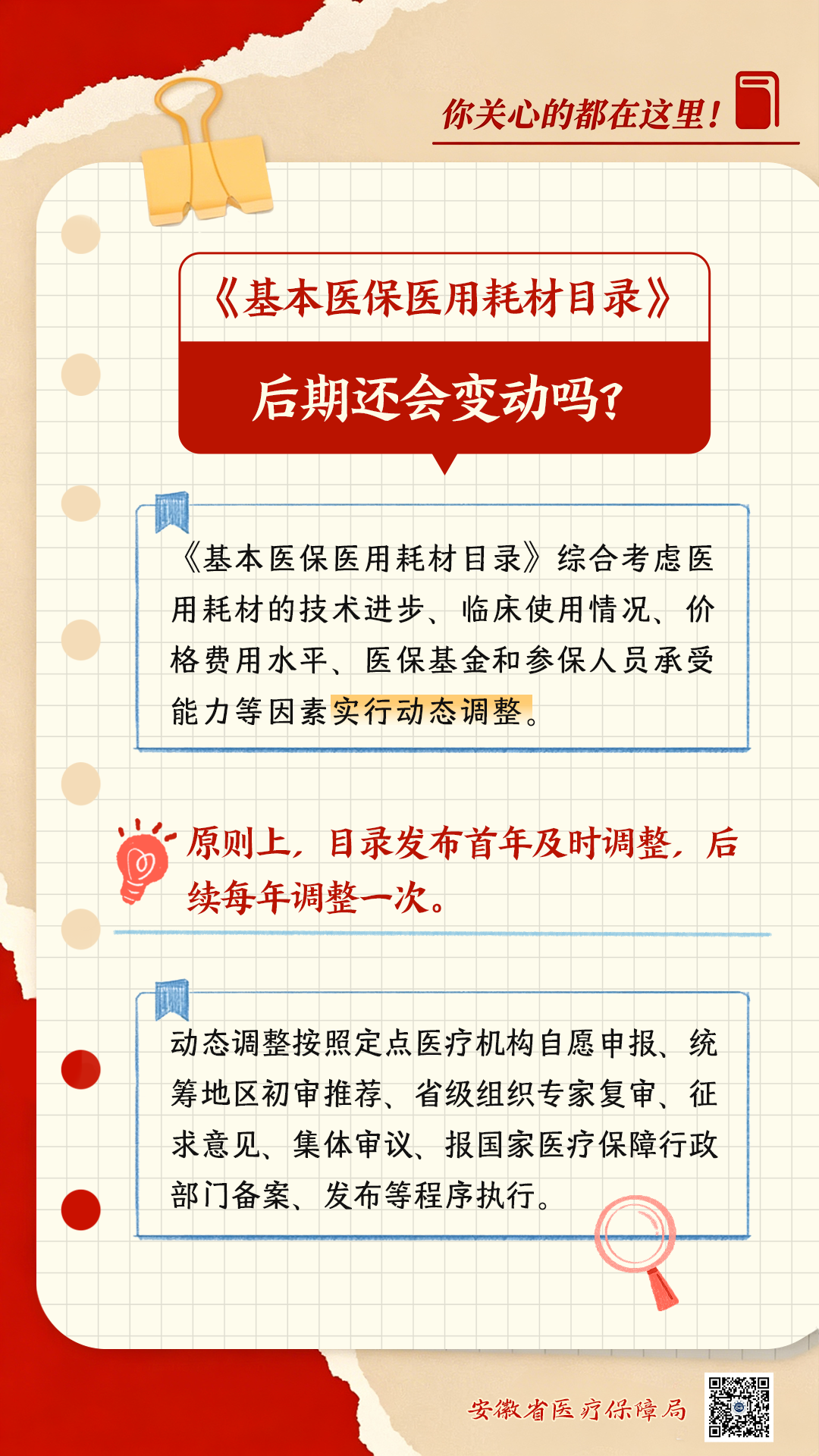 你关心的都在这里！

《基本医保医用耗材目录》

后期还会变动吗？

《基本医保医用耗材目录》综合考虑医用耗材的技术进步、临床使用情况、价格费用水平、医保基金和参保人员承受能力等因素实行动态调整。

原则上，目录发布首年及时调整，后续每年调整一次。

动态调整按照定点医疗机构自愿申报、统筹地区初审推荐、省级组织专家复审、征求意见、集体审议、报国家医疗保障行政部门备案、发布等程序执行。

安徽省医疗保障局